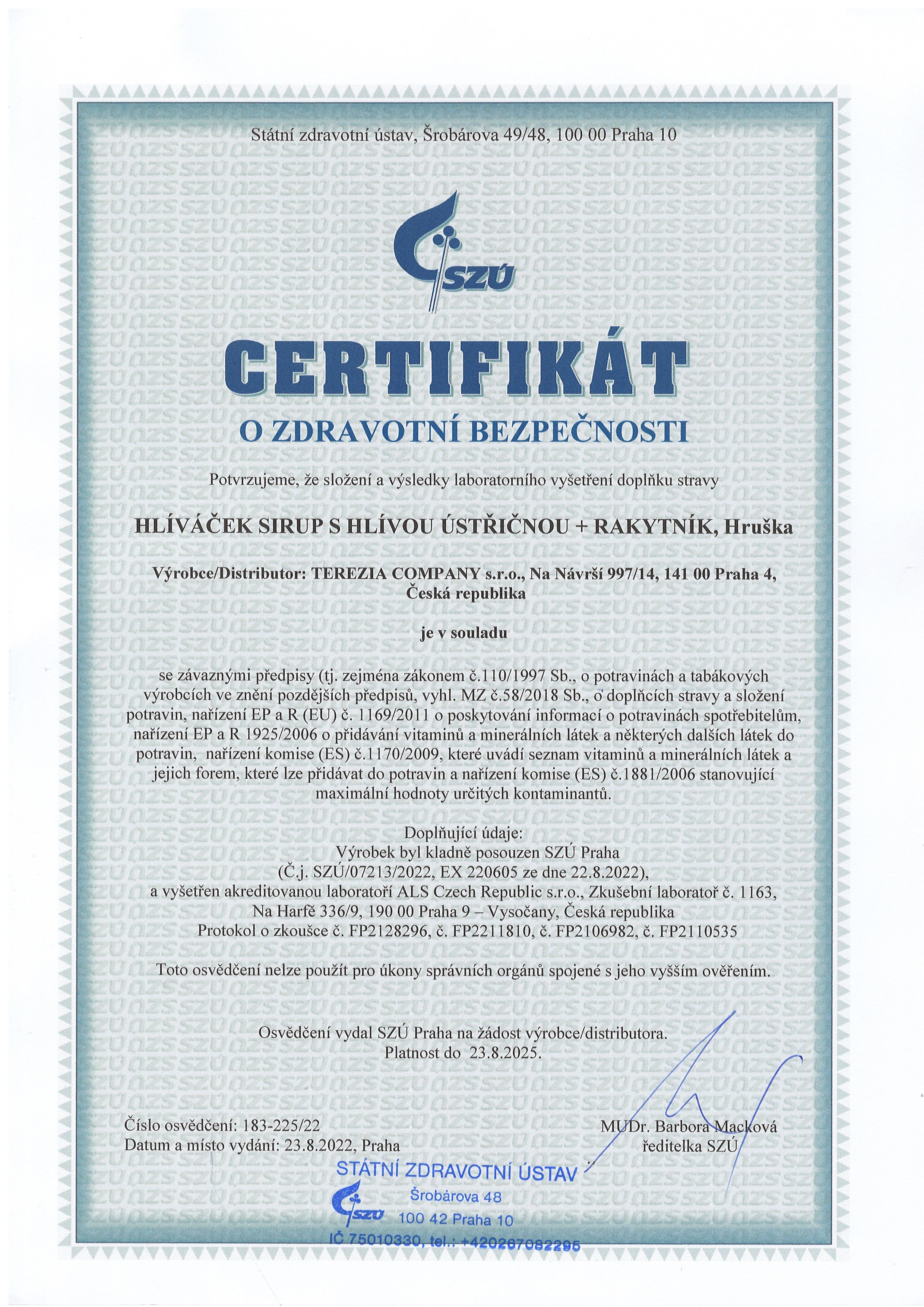 Státní zdravotní ústav, Šrobárova 49/48, 100 00 Praha 10

SZÚ

CERTIFIKÁT

O ZDRAVOTNÍ BEZPEČNOSTI

Potvrzujeme, že složení a výsledky laboratorního vyšetření doplňku stravy

HLÍVÁČEK SIRUP S HLÍVOU ÚSTŘIČNOU + RAKYTNÍK, Hruška

Výrobce/Distributor: TEREZIA COMPANY s.r.o., Na Návrší 997/14, 141 00 Praha 4, Česká republika

je v souladu

se závaznými předpisy (tj. zejména zákonem č.110/1997 Sb., o potravinách a tabákových výrobcích ve znění pozdějších předpisů, vyhl. MZ č.58/2018 Sb., o doplňcích stravy a složení potravin, nařízení EP a R (EU) č. 1169/2011 o poskytování informací o potravinách spotřebitelům, nařízení EP a R 1925/2006 o přidávání vitaminů a minerálních látek a některých dalších látek do potravin, nařízení komise (ES) č.1170/2009, které uvádí seznam vitaminů a minerálních látek a jejich forem, které lze přidávat do potravin a nařízení komise (ES) č.1881/2006 stanovující maximální hodnoty určitých kontaminantů.

Doplňující údaje:
Výrobek byl kladně posouzen SZÚ Praha
(Č.j. SZÚ/07213/2022, EX 220605 ze dne 22.8.2022),
a vyšetřen akreditovanou laboratoří ALS Czech Republic s.r.o., Zkušební laboratoř č. 1163, Na Harfě 336/9, 190 00 Praha 9 – Vysočany, Česká republika
Protokol o zkoušce č. FP2128296, č. FP2211810, č. FP2106982, č. FP2110535

Toto osvědčení nelze použít pro úkony správních orgánů spojené s jeho vyšším ověřením.

Osvědčení vydal SZÚ Praha na žádost výrobce/distributora.
Platnost do 23.8.2025.

Číslo osvědčení: 183-225/22
Datum a místo vydání: 23.8.2022, Praha

MUDr. Barbora Macková
ředitelka SZÚ

STÁTNÍ ZDRAVOTNÍ ÚSTAV
SZÚ
Šrobárova 48
100 42 Praha 10
IČ 75010330, tel.: +420267082295